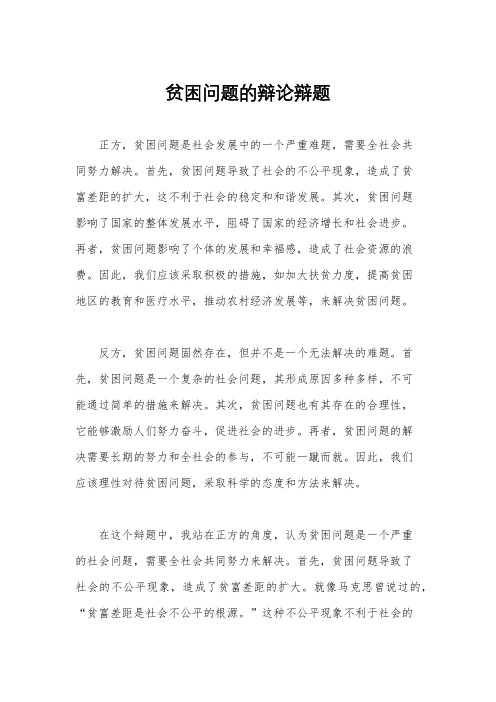 贫困问题的辩论辩题

正方，贫困问题是社会发展中的一个严重难题，需要全社会共同努力解决。首先，贫困问题导致了社会的不公平现象，造成了贫富差距的扩大，这不利于社会的稳定和和谐发展。其次，贫困问题影响了国家的整体发展水平，阻碍了国家的经济增长和社会进步。再者，贫困问题影响了个体的发展和幸福感，造成了社会资源的浪费。因此，我们应该采取积极的措施，如加大扶贫力度，提高贫困地区的教育和医疗水平，推动农村经济发展等，来解决贫困问题。

反方，贫困问题固然存在，但并不是一个无法解决的难题。首先，贫困问题是一个复杂的社会问题，其形成原因多种多样，不可能通过简单的措施来解决。其次，贫困问题也有其存在的合理性，它能够激励人们努力奋斗，促进社会的进步。再者，贫困问题的解决需要长期的努力和全社会的参与，不可能一蹴而就。因此，我们应该理性对待贫困问题，采取科学的态度和方法来解决。

在这个辩题中，我站在正方的角度，认为贫困问题是一个严重的社会问题，需要全社会共同努力来解决。首先，贫困问题导致了社会的不公平现象，造成了贫富差距的扩大。就像马克思曾说过的，“贫富差距是社会不公平的根源。”这种不公平现象不利于社会的